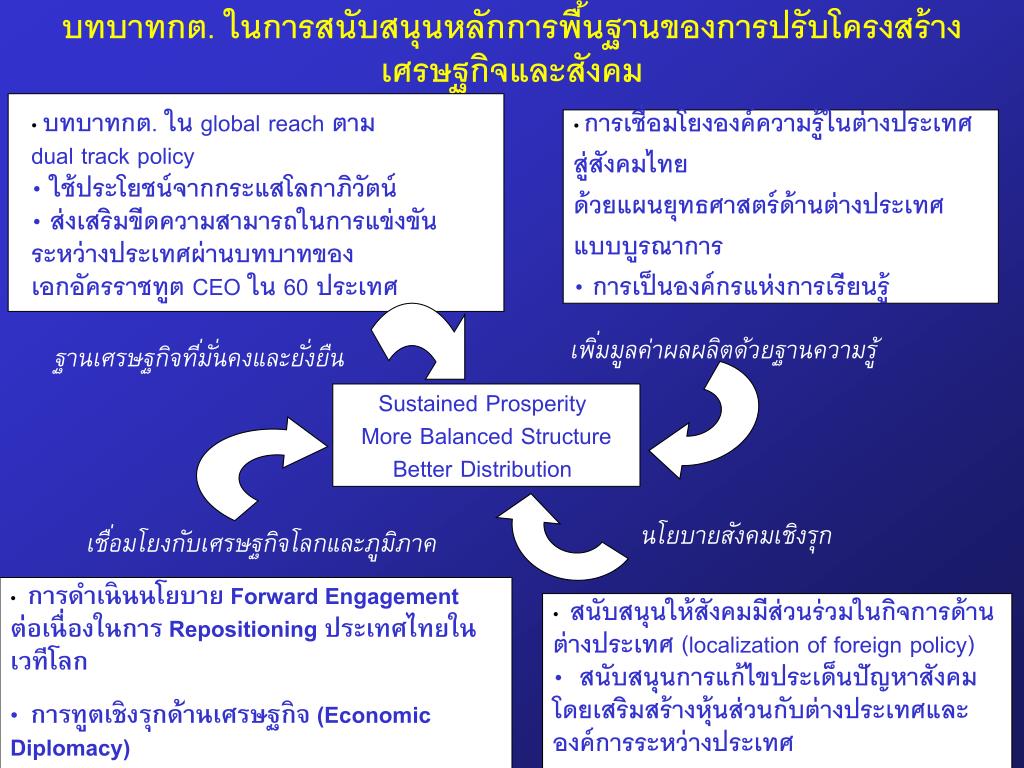 บทบาทกต. ในการสนับสนุนหลักการพื้นฐานของการปรับโครงสร้างเศรษฐกิจและสังคม

• บทบาทกต. ใน global reach ตาม dual track policy
• ใช้ประโยชน์จากกระแสโลกาภิวัตน์
• ส่งเสริมขีดความสามารถในการแข่งขันระหว่างประเทศผ่านบทบาทของเอกอัครราชทูต CEO ใน 60 ประเทศ

• การเชื่อมโยงองค์ความรู้ในต่างประเทศสู่สังคมไทย
ด้วยแผนยุทธศาสตร์ด้านต่างประเทศแบบบูรณาการ
• การเป็นองค์กรแห่งการเรียนรู้

ฐานเศรษฐกิจที่มั่นคงและยั่งยืน

เพิ่มมูลค่าผลผลิตด้วยฐานความรู้

Sustained Prosperity
More Balanced Structure
Better Distribution

เชื่อมโยงกับเศรษฐกิจโลกและภูมิภาค

นโยบายสังคมเชิงรุก

• การดำเนินนโยบาย Forward Engagement ต่อเนื่องในการ Repositioning ประเทศไทยในเวทีโลก
• การทูตเชิงรุกด้านเศรษฐกิจ (Economic Diplomacy)

• สนับสนุนให้สังคมมีส่วนร่วมในกิจการด้านต่างประเทศ (localization of foreign policy)
• สนับสนุนการแก้ไขประเด็นปัญหาสังคมโดยเสริมสร้างหุ้นส่วนกับต่างประเทศและองค์การระหว่างประเทศ